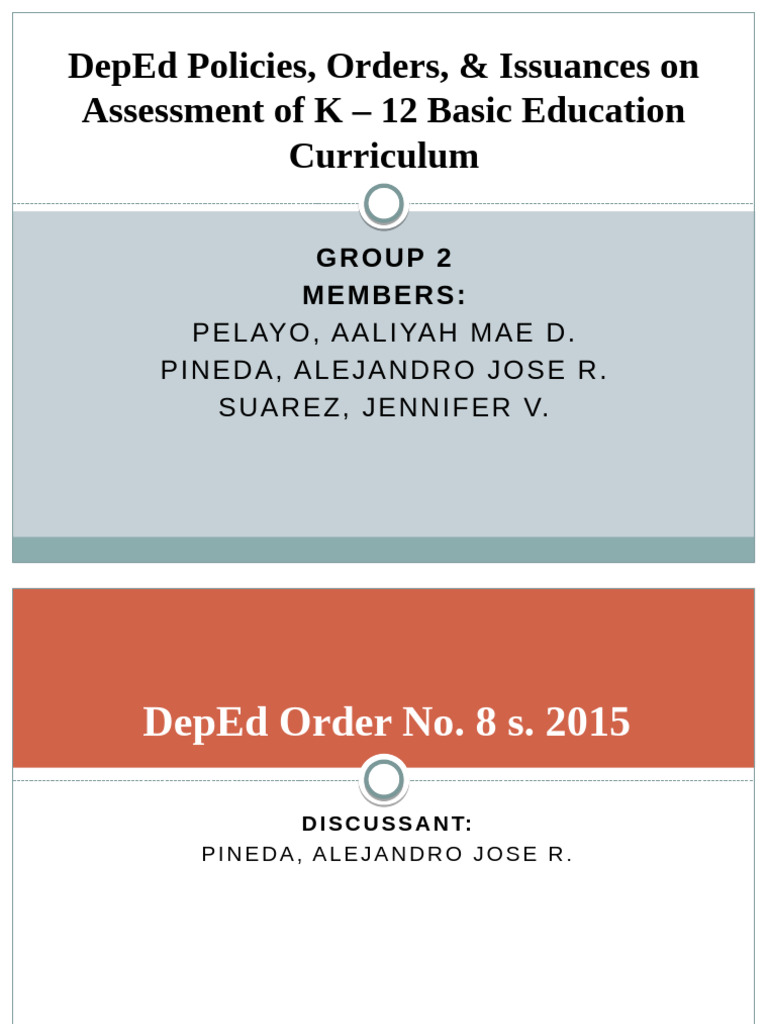 DepEd Policies, Orders, & Issuances on Assessment of K – 12 Basic Education Curriculum

GROUP 2
MEMBERS:
PELAYO, AALIYAH MAE D.
PINEDA, ALEJANDRO JOSE R.
SUAREZ, JENNIFER V.

DepEd Order No. 8 s. 2015

DISCUSSANT:
PINEDA, ALEJANDRO JOSE R.